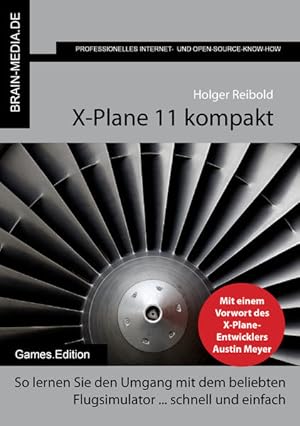 BRAIN-MEDIA.DE

PROFESSIONELLES INTERNET- UND OPEN-SOURCE-KNOW-HOW

Holger Reibold

X-Plane 11 kompakt

Mit einem Vorwort des X-Plane-Entwicklers Austin Meyer

Games.Edition

So lernen Sie den Umgang mit dem beliebten Flugsimulator ... schnell und einfach